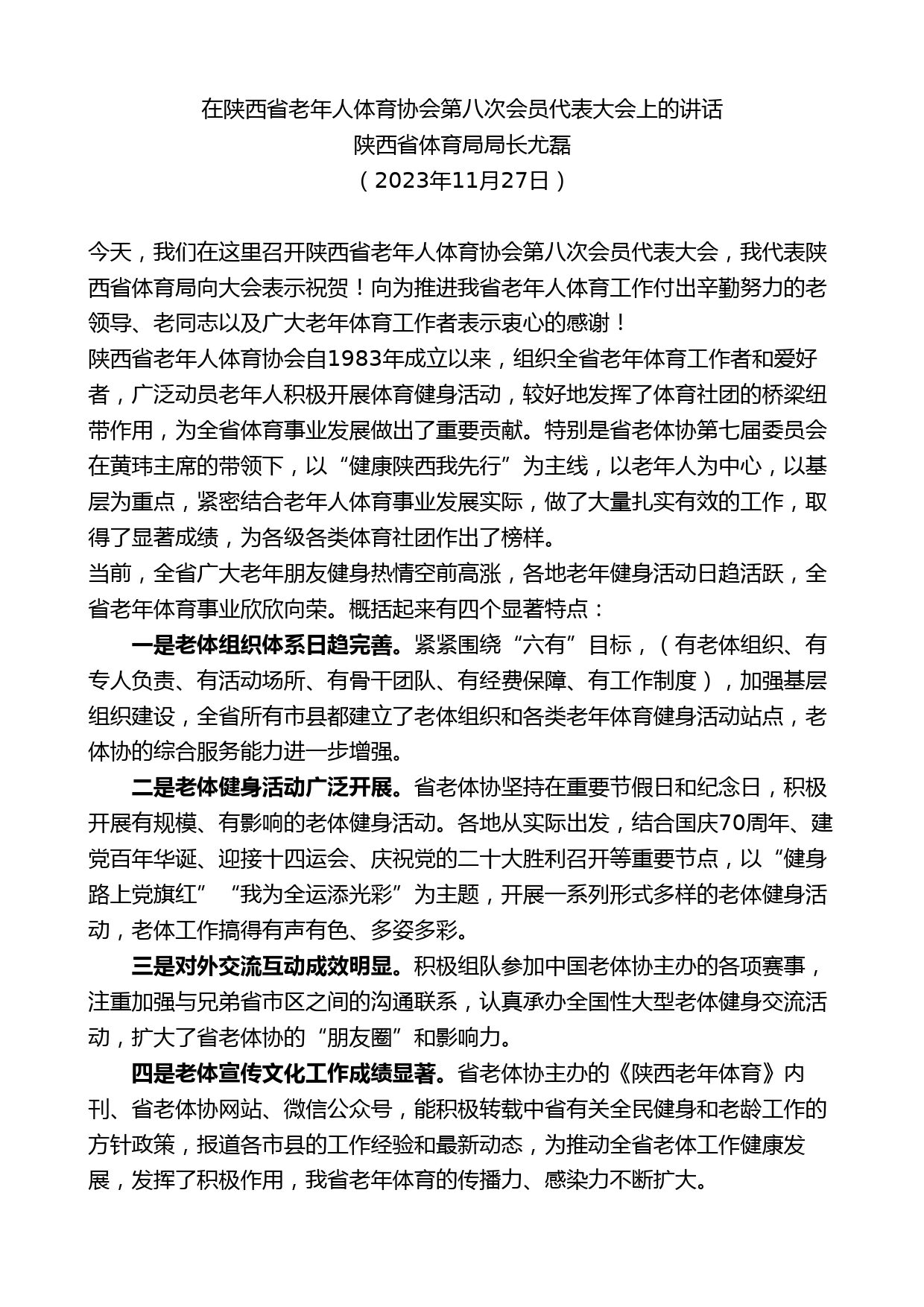 在陕西省老年人体育协会第八次会员代表大会上的讲话
陕西省体育局局长尤磊
（2023年11月27日）

今天，我们在这里召开陕西省老年人体育协会第八次会员代表大会，我代表陕西省体育局向大会表示祝贺！向为推进我省老年人体育工作付出辛勤努力的老领导、老同志以及广大老年体育工作者表示衷心的感谢！
陕西省老年人体育协会自1983年成立以来，组织全省老年体育工作者和爱好者，广泛动员老年人积极开展体育健身活动，较好地发挥了体育社团的桥梁纽带作用，为全省体育事业发展做出了重要贡献。特别是省老体协第七届委员会在黄玮主席的带领下，以“健康陕西我先行”为主线，以老年人为中心，以基层为重点，紧密结合老年人体育事业发展实际，做了大量扎实有效的工作，取得了显著成绩，为各级各类体育社团作出了榜样。
当前，全省广大老年朋友健身热情空前高涨，各地老年健身活动日趋活跃，全省老年体育事业欣欣向荣。概括起来有四个显著特点：

一是老体组织体系日趋完善。紧紧围绕“六有”目标，（有老体组织、有专人负责、有活动场所、有骨干团队、有经费保障、有工作制度），加强基层组织建设，全省所有市县都建立了老体组织和各类老年体育健身活动站点，老体协的综合服务能力进一步增强。

二是老体健身活动广泛开展。省老体协坚持在重要节假日和纪念日，积极开展有规模、有影响的老体健身活动。各地从实际出发，结合国庆70周年、建党百年华诞、迎接十四运会、庆祝党的二十大胜利召开等重要节点，以“健身路上党旗红”“我为全运添光彩”为主题，开展一系列形式多样的老体健身活动，老体工作搞得有声有色、多姿多彩。

三是对外交流互动成效明显。积极组队参加中国老体协主办的各项赛事，注重加强与兄弟省市区之间的沟通联系，认真承办全国性大型老体健身交流活动，扩大了省老体协的“朋友圈”和影响力。

四是老体宣传文化工作成绩显著。省老体协主办的《陕西老年体育》内刊、省老体协网站、微信公众号，能积极转载中省有关全民健身和老龄工作的方针政策，报道各市县的工作经验和最新动态，为推动全省老体工作健康发展，发挥了积极作用，我省老年体育的传播力、感染力不断扩大。